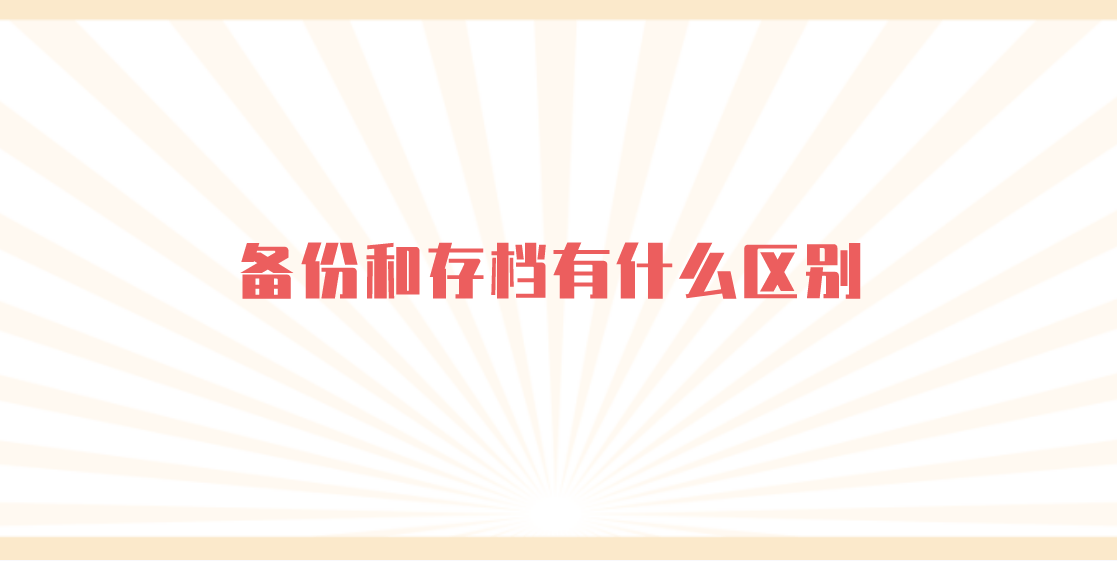 备份和存档有什么区别